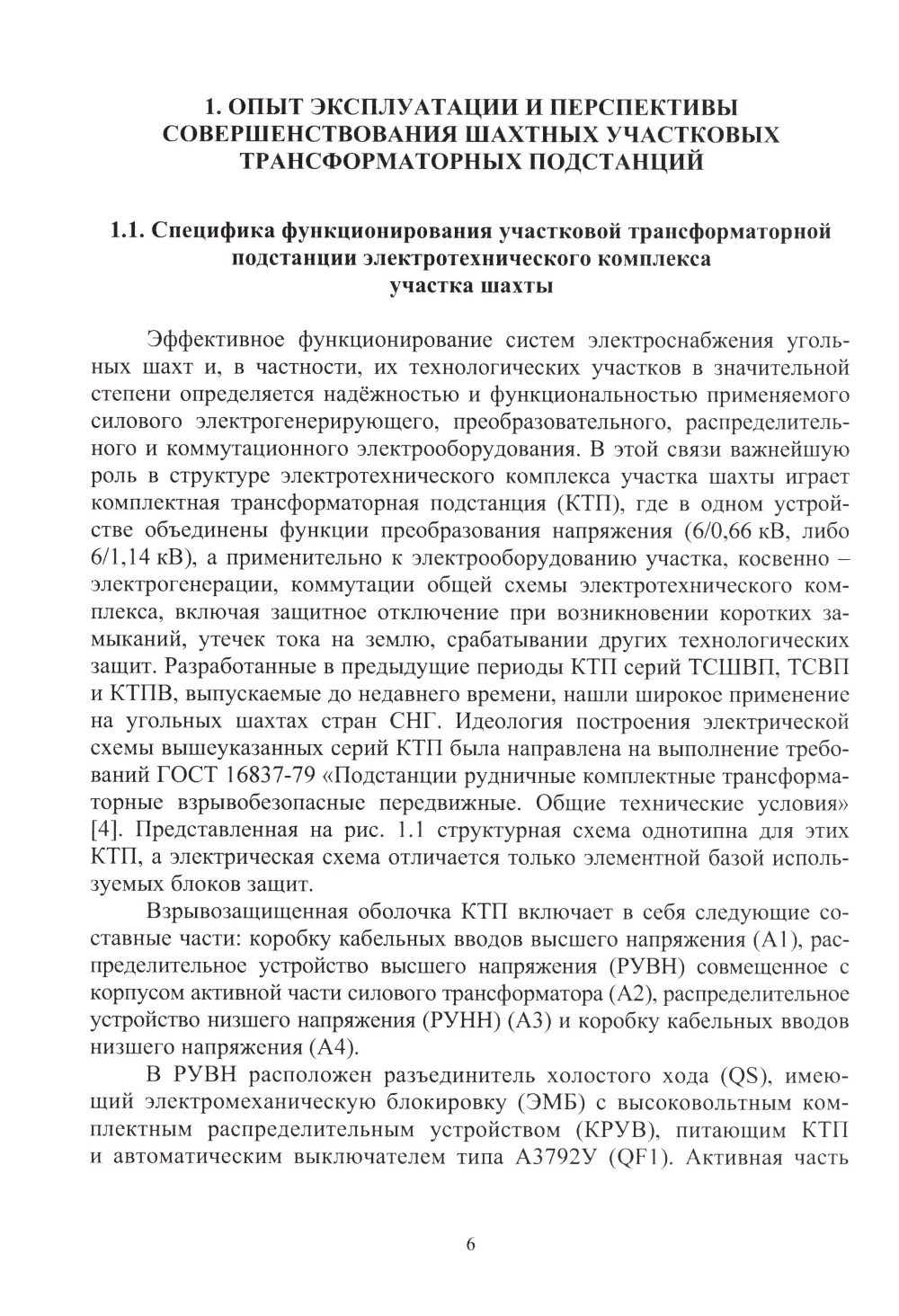 1. ОПЫТ ЭКСПЛУАТАЦИИ И ПЕРСПЕКТИВЫ СОВЕРШЕНСТВОВАНИЯ ШАХТНЫХ УЧАСТКОВЫХ ТРАНСФОРМАТОРНЫХ ПОДСТАНЦИЙ

1.1. Специфика функционирования участковой трансформаторной подстанции электротехнического комплекса участка шахты

Эффективное функционирование систем электроснабжения угольных шахт и, в частности, их технологических участков в значительной степени определяется надёжностью и функциональностью применяемого силового электрогенерирующего, преобразовательного, распределительного и коммутационного электрооборудования. В этой связи важнейшую роль в структуре электротехнического комплекса участка шахты играет комплектная трансформаторная подстанция (КТП), где в одном устройстве объединены функции преобразования напряжения (6/0,66 кВ, либо 6/1,14 кВ), а применительно к электрооборудованию участка, косвенно – электрогенерации, коммутации общей схемы электротехнического комплекса, включая защитное отключение при возникновении коротких замыканий, утечек тока на землю, срабатывании других технологических защит. Разработанные в предыдущие периоды КТП серий ТСШВП, ТСВП и КТПВ, выпускаемые до недавнего времени, нашли широкое применение на угольных шахтах стран СНГ. Идеология построения электрической схемы вышеуказанных серий КТП была направлена на выполнение требований ГОСТ 16837-79 «Подстанции рудничные комплектные трансформаторные взрывобезопасные передвижные. Общие технические условия» [4]. Представленная на рис. 1.1 структурная схема однотипна для этих КТП, а электрическая схема отличается только элементной базой используемых блоков защит.

Взрывозащищенная оболочка КТП включает в себя следующие составные части: коробку кабельных вводов высшего напряжения (А1), распределительное устройство высшего напряжения (РУВН) совмещенное с корпусом активной части силового трансформатора (А2), распределительное устройство низшего напряжения (РУНН) (А3) и коробку кабельных вводов низшего напряжения (А4).

В РУВН расположен разъединитель холостого хода (QS), имеющий электромеханическую блокировку (ЭМБ) с высоковольтным комплектным распределительным устройством (КРУВ), питающим КТП и автоматическим выключателем типа А3792У (QF1). Активная часть

6